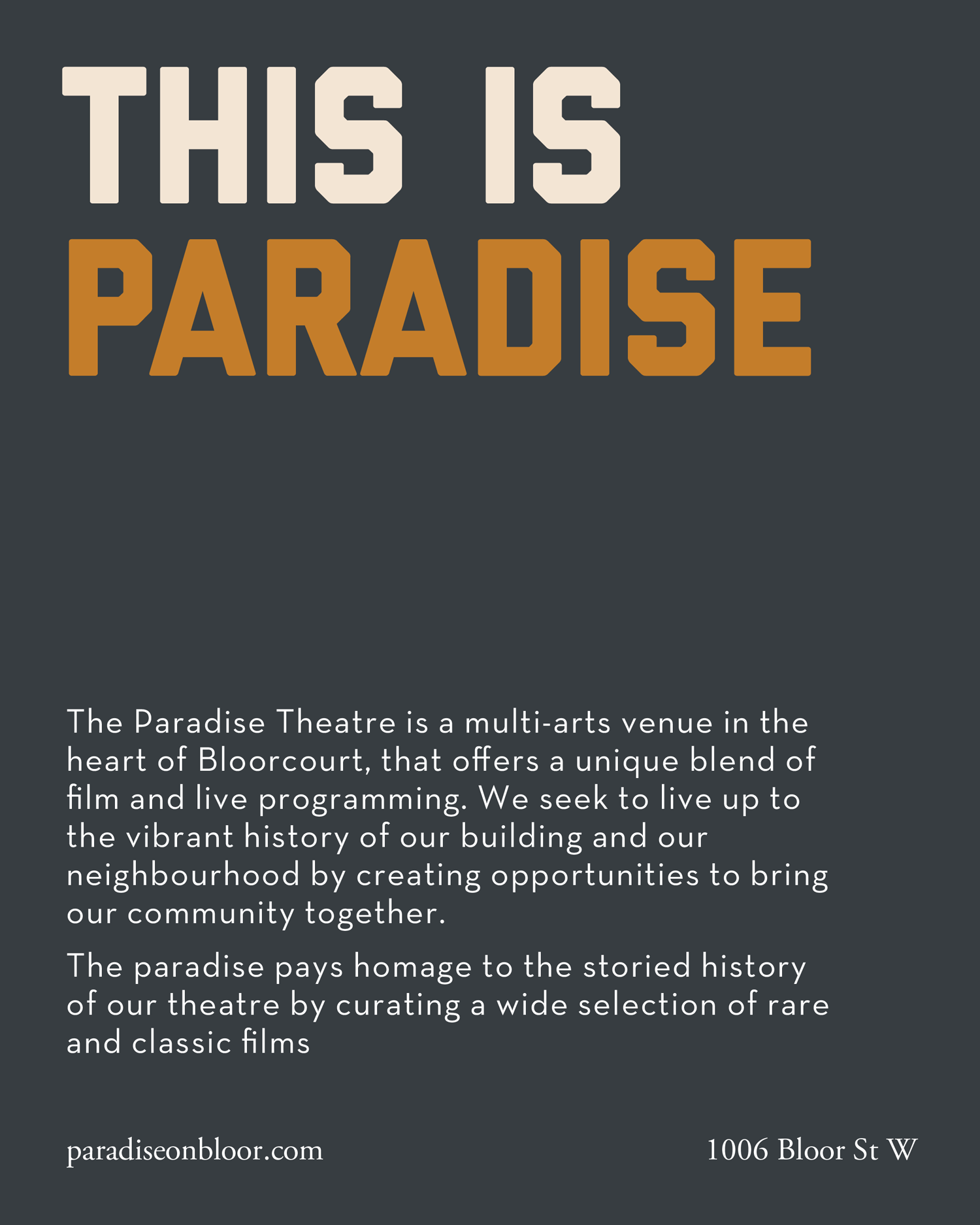 THIS IS
PARADISE

The Paradise Theatre is a multi-arts venue in the heart of Bloorcourt, that offers a unique blend of film and live programming. We seek to live up to the vibrant history of our building and our neighbourhood by creating opportunities to bring our community together.

The paradise pays homage to the storied history of our theatre by curating a wide selection of rare and classic films

paradiseonbloor.com

1006 Bloor St W